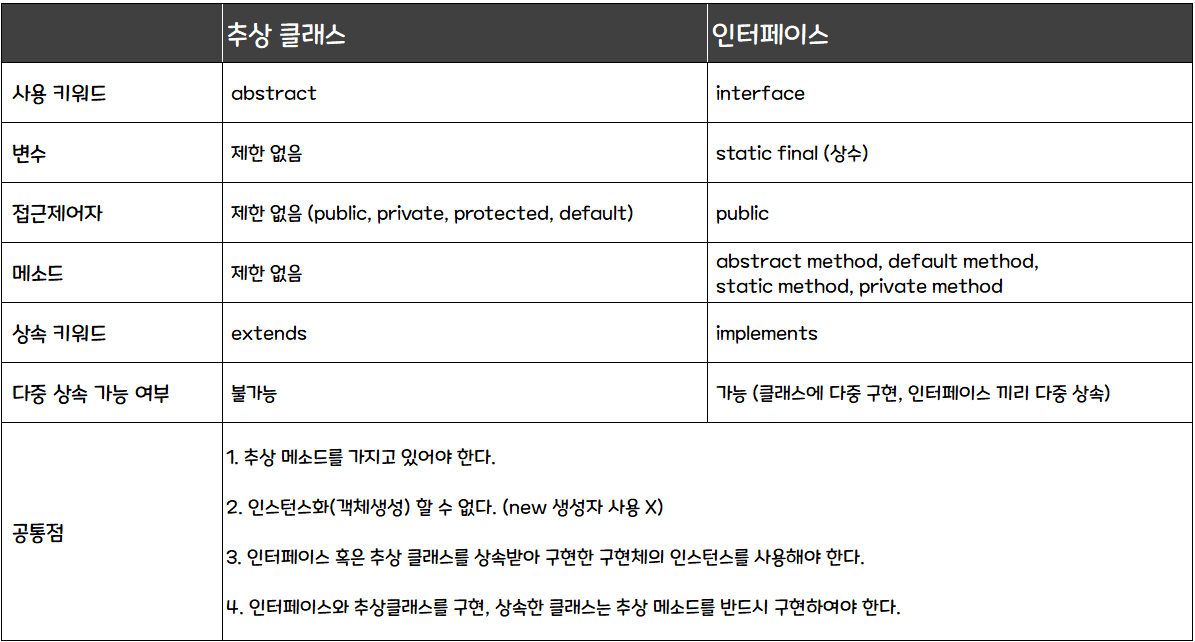 |  | 추상 클래스 | 인터페이스 |
|---|---|---|
| 사용 키워드 | abstract | interface |
| 변수 | 제한 없음 | static final (상수) |
| 접근제어자 | 제한 없음 (public, private, protected, default) | public |
| 메소드 | 제한 없음 | abstract method, default method, static method, private method |
| 상속 키워드 | extends | implements |
| 다중 상속 가능 여부 | 불가능 | 가능 (클래스에 다중 구현, 인터페이스 끼리 다중 상속) |
| 공통점 | 1. 추상 메소드를 가지고 있어야 한다. 2. 인스턴스화(객체생성) 할 수 없다. (new 생성자 사용 X) 3. 인터페이스 혹은 추상 클래스를 상속받아 구현한 구현체의 인스턴스를 사용해야 한다. 4. 인터페이스와 추상클래스를 구현, 상속한 클래스는 추상 메소드를 반드시 구현하여야 한다. | |